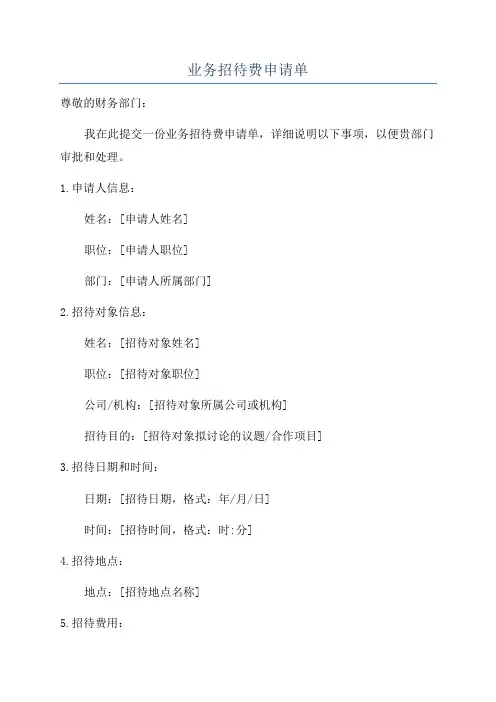 业务招待费申请单

尊敬的财务部门：

我在此提交一份业务招待费申请单，详细说明以下事项，以便贵部门审批和处理。

1.申请人信息：

姓名：[申请人姓名]

职位：[申请人职位]

部门：[申请人所属部门]

2.招待对象信息：

姓名：[招待对象姓名]

职位：[招待对象职位]

公司/机构：[招待对象所属公司或机构]

招待目的：[招待对象拟讨论的议题/合作项目]

3.招待日期和时间：

日期：[招待日期，格式：年/月/日]

时间：[招待时间，格式：时:分]

4.招待地点：

地点：[招待地点名称]

5.招待费用：